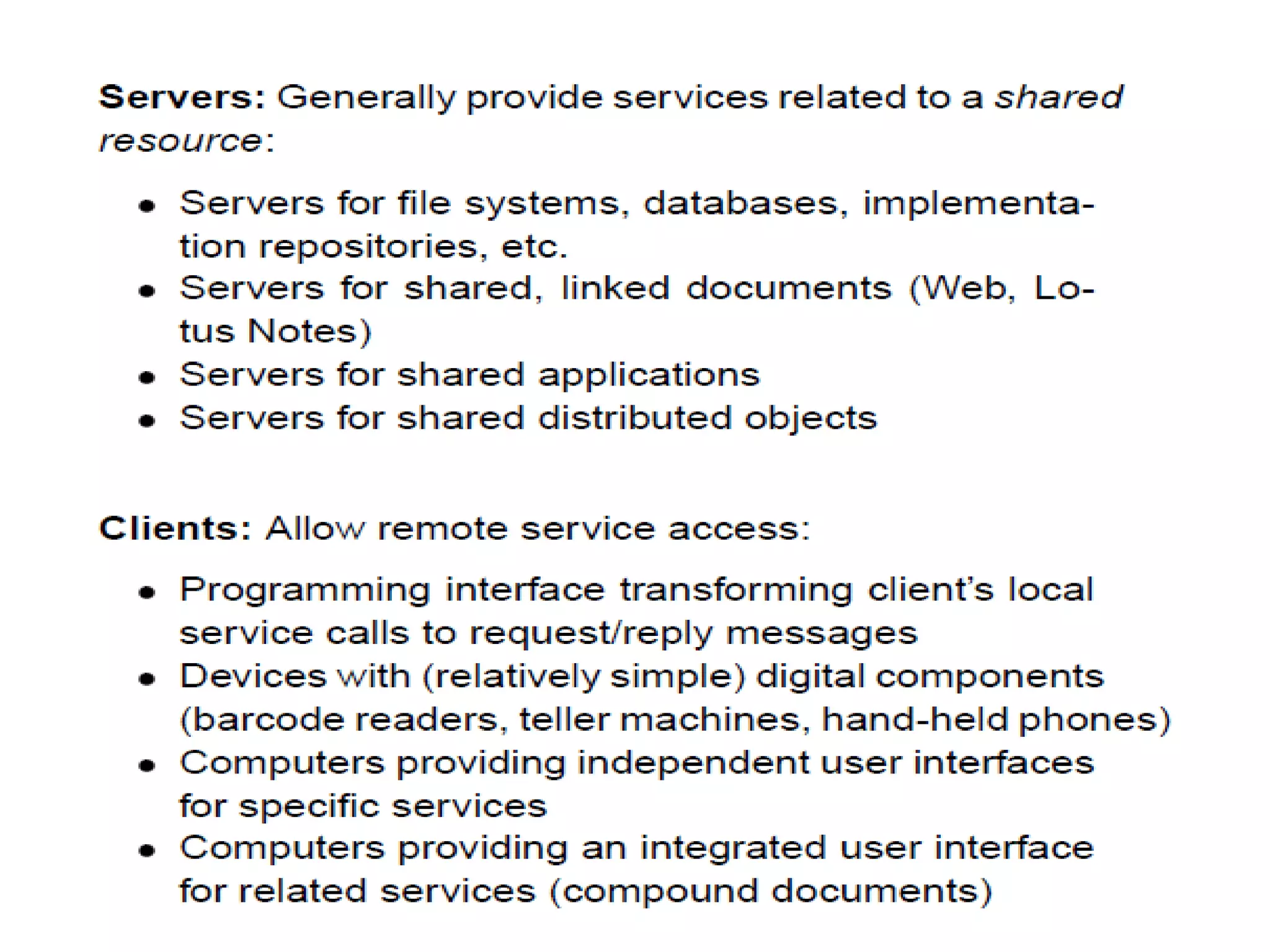 Servers: Generally provide services related to a shared resource:

• Servers for file systems, databases, implementation repositories, etc.
• Servers for shared, linked documents (Web, Lotus Notes)
• Servers for shared applications
• Servers for shared distributed objects

Clients: Allow remote service access:

• Programming interface transforming client's local service calls to request/reply messages
• Devices with (relatively simple) digital components (barcode readers, teller machines, hand-held phones)
• Computers providing independent user interfaces for specific services
• Computers providing an integrated user interface for related services (compound documents)